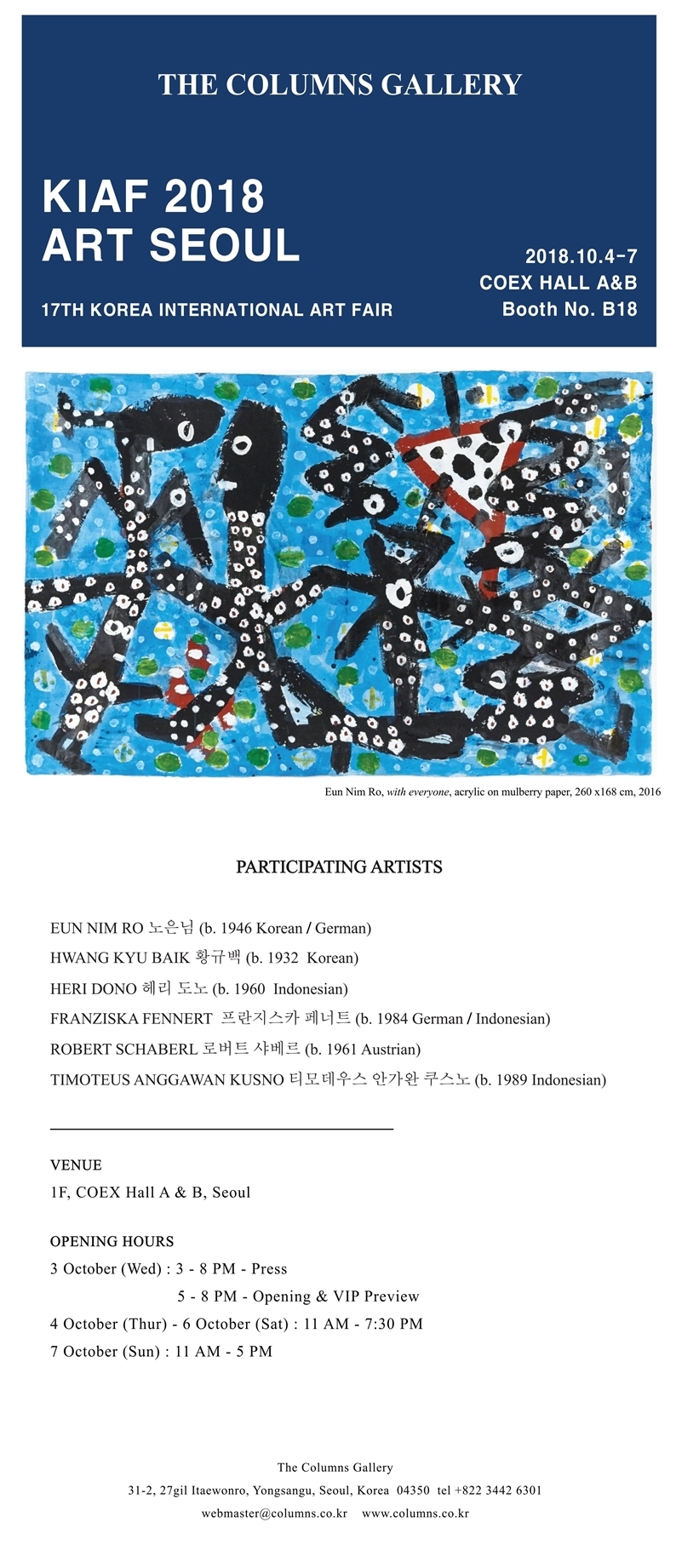 THE COLUMNS GALLERY

KIAF 2018
ART SEOUL

17TH KOREA INTERNATIONAL ART FAIR

2018.10.4-7
COEX HALL A&B
Booth No. B18

Eun Nim Ro, with everyone, acrylic on mulberry paper, 260 x168 cm, 2016

PARTICIPATING ARTISTS

EUN NIM RO 노은님 (b. 1946 Korean / German)
HWANG KYU BAIK 황규백 (b. 1932 Korean)
HERI DONO 헤리 도노 (b. 1960 Indonesian)
FRANZISKA FENNERT 프란지스카 페너트 (b. 1984 German / Indonesian)
ROBERT SCHABERL 로버트 샤베르 (b. 1961 Austrian)
TIMOTEUS ANGGAWAN KUSNO 티모데우스 안가완 쿠스노 (b. 1989 Indonesian)

VENUE
1F, COEX Hall A & B, Seoul

OPENING HOURS
3 October (Wed) : 3 - 8 PM - Press
5 - 8 PM - Opening & VIP Preview
4 October (Thur) - 6 October (Sat) : 11 AM - 7:30 PM
7 October (Sun) : 11 AM - 5 PM

The Columns Gallery
31-2, 27gil Itaewonro, Yongsangu, Seoul, Korea 04350 tel +822 3442 6301
webmaster@columns.co.kr www.columns.co.kr